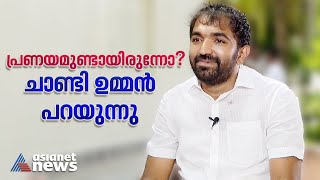 പ്രണയമുണ്ടായിരുന്നോ?
ചാണ്ടി ഉമ്മൻ
പറയുന്നു

asianet
news